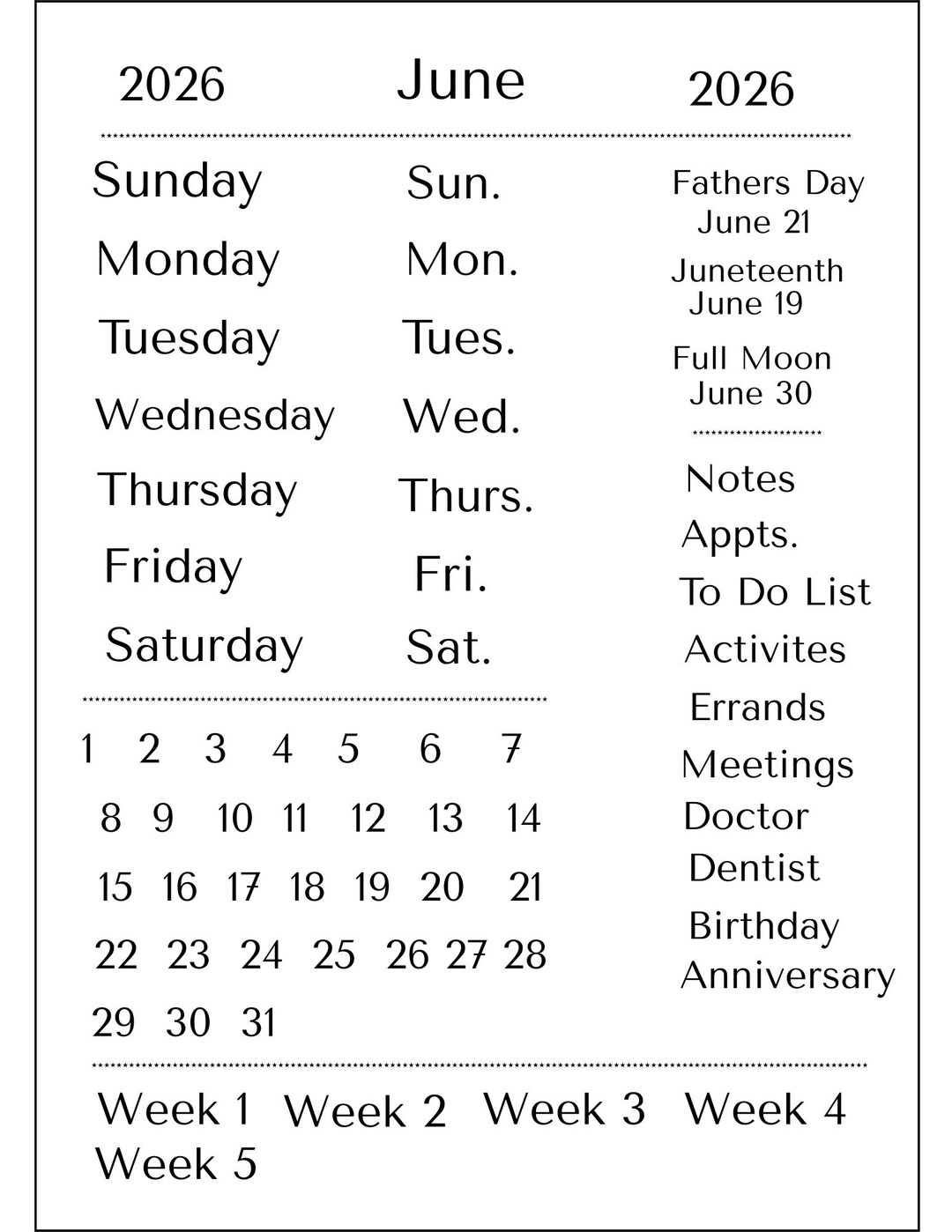 2026 June 2026

Sunday
Monday
Tuesday
Wednesday
Thursday
Friday
Saturday

Sun.
Mon.
Tues.
Wed.
Thurs.
Fri.
Sat.

Fathers Day June 21
Juneteenth June 19
Full Moon June 30

Notes
Appts.
To Do List
Activites
Errands
Meetings
Doctor
Dentist
Birthday
Anniversary

1 2 3 4 5 6 7
8 9 10 11 12 13 14
15 16 17 18 19 20 21
22 23 24 25 26 27 28
29 30 31

Week 1 Week 2 Week 3 Week 4
Week 5